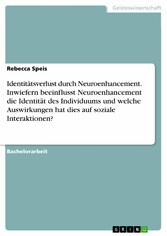 Geisteswissenschaft

Rebecca Speis

Identitätsverlust durch Neuroenhancement. Inwiefern beeinflusst Neuroenhancement die Identität des Individuums und welche Auswirkungen hat dies auf soziale Interaktionen?

Bachelorarbeit

GRIN